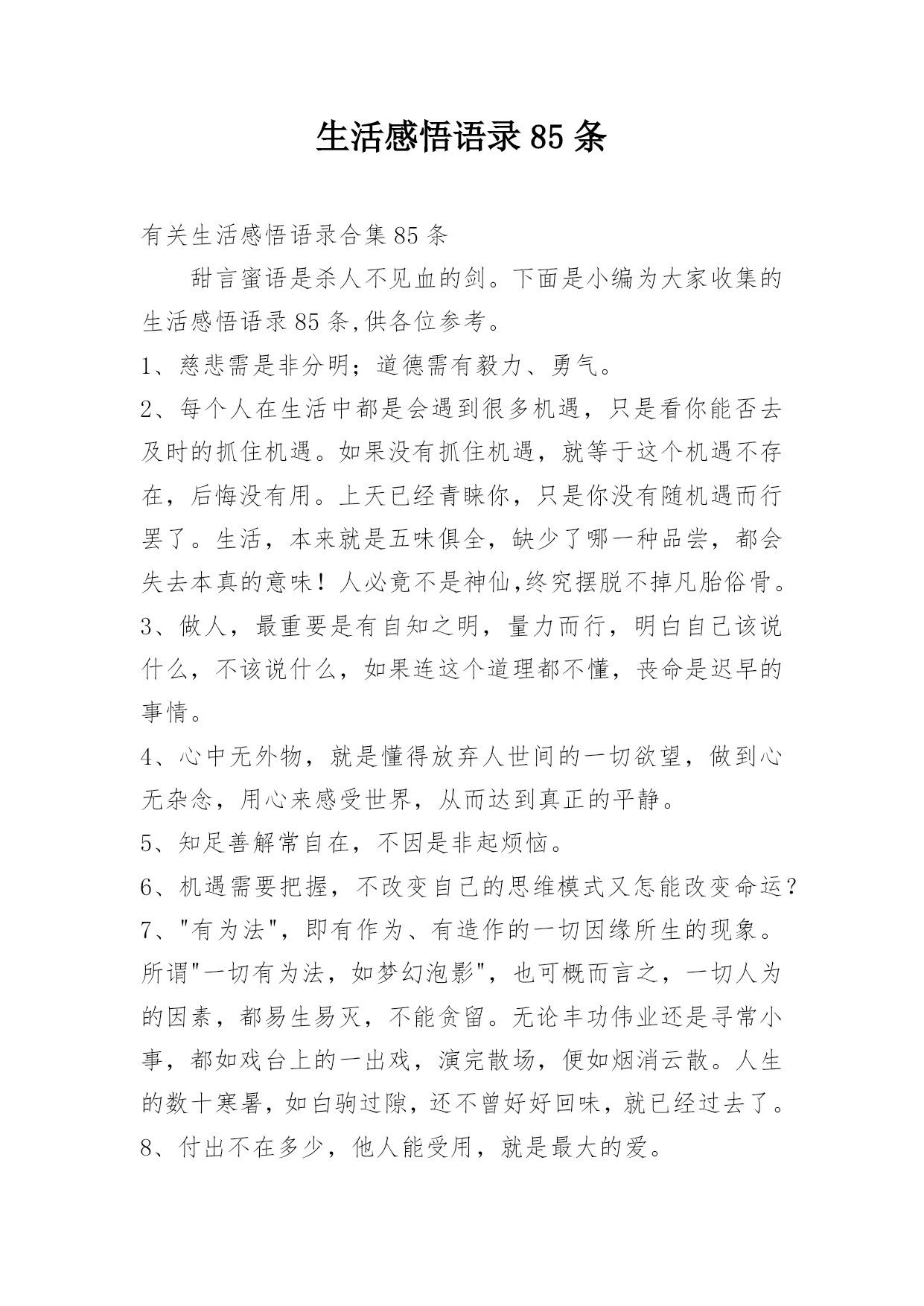 生活感悟语录85条

有关生活感悟语录合集85条

甜言蜜语是杀人不见血的剑。下面是小编为大家收集的生活感悟语录85条,供各位参考。

1、慈悲需是非分明；道德需有毅力、勇气。

2、每个人在生活中都是会遇到很多机遇，只是看你能否去及时的抓住机遇。如果没有抓住机遇，就等于这个机遇不存在，后悔没有用。上天已经青睐你，只是你没有随机遇而行罢了。生活，本来就是五味俱全，缺少了哪一种品尝，都会失去本真的意味！人必竟不是神仙,终究摆脱不掉凡胎俗骨。

3、做人，最重要是有自知之明，量力而行，明白自己该说什么，不该说什么，如果连这个道理都不懂，丧命是迟早的事情。

4、心中无外物，就是懂得放弃人世间的一切欲望，做到心无杂念，用心来感受世界，从而达到真正的平静。

5、知足善解常自在，不因是非起烦恼。

6、机遇需要把握，不改变自己的思维模式又怎能改变命运？

7、"有为法"，即有作为、有造作的一切因缘所生的现象。所谓"一切有为法，如梦幻泡影"，也可概而言之，一切人为的因素，都易生易灭，不能贪留。无论丰功伟业还是寻常小事，都如戏台上的一出戏，演完散场，便如烟消云散。人生的数十寒暑，如白驹过隙，还不曾好好回味，就已经过去了。

8、付出不在多少，他人能受用，就是最大的爱。